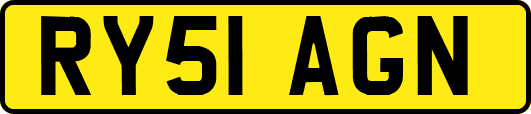 RY51 AGN